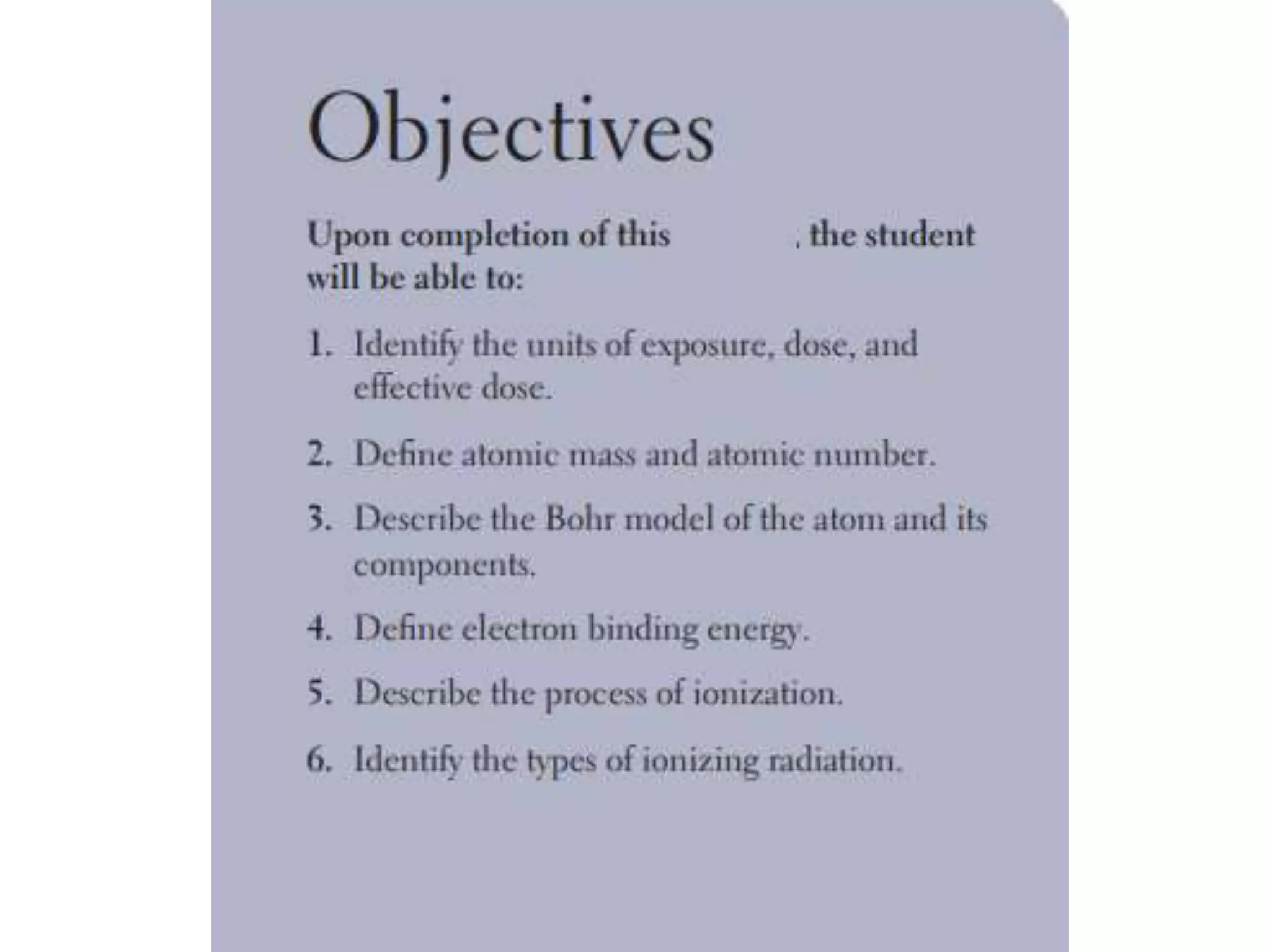 Objectives

Upon completion of this , the student will be able to:

1. Identify the units of exposure, dose, and effective dose.

2. Define atomic mass and atomic number.

3. Describe the Bohr model of the atom and its components.

4. Define electron binding energy.

5. Describe the process of ionization.

6. Identify the types of ionizing radiation.